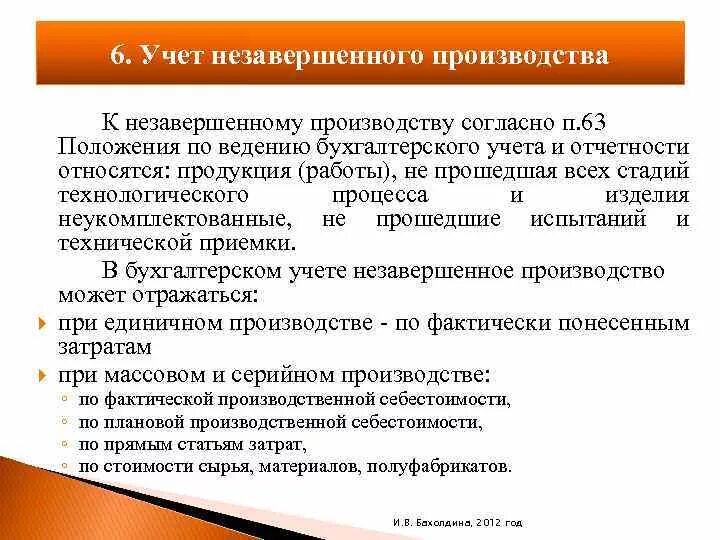 6. Учет незавершенного производства

К незавершенному производству согласно п.63 Положения по ведению бухгалтерского учета и отчетности относятся: продукция (работы), не прошедшая всех стадий технологического процесса и изделия неукомплектованные, не прошедшие испытаний и технической приемки.

В бухгалтерском учете незавершенное производство может отражаться:

при единичном производстве - по фактически понесенным затратам

при массовом и серийном производстве:

по фактической производственной себестоимости,

по плановой производственной себестоимости,

по прямым статьям затрат,

по стоимости сырья, материалов, полуфабрикатов.

И.В. Бахолдина, 2012 год